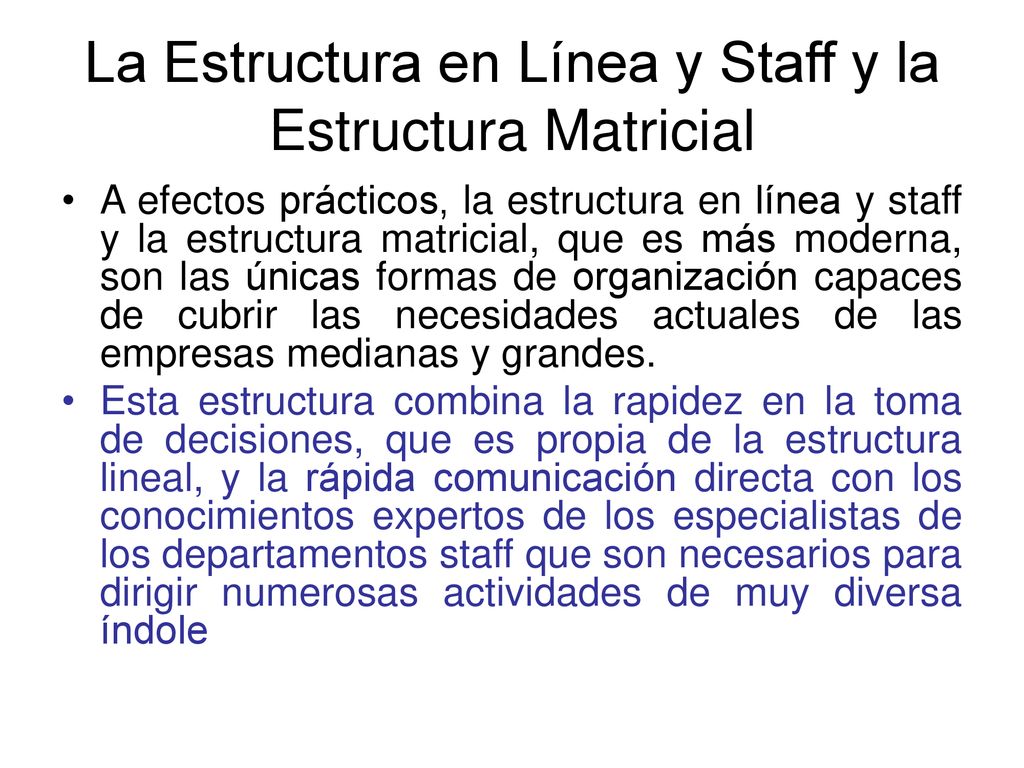 La Estructura en Línea y Staff y la Estructura Matricial

• A efectos prácticos, la estructura en línea y staff y la estructura matricial, que es más moderna, son las únicas formas de organización capaces de cubrir las necesidades actuales de las empresas medianas y grandes.
• Esta estructura combina la rapidez en la toma de decisiones, que es propia de la estructura lineal, y la rápida comunicación directa con los conocimientos expertos de los especialistas de los departamentos staff que son necesarios para dirigir numerosas actividades de muy diversa índole